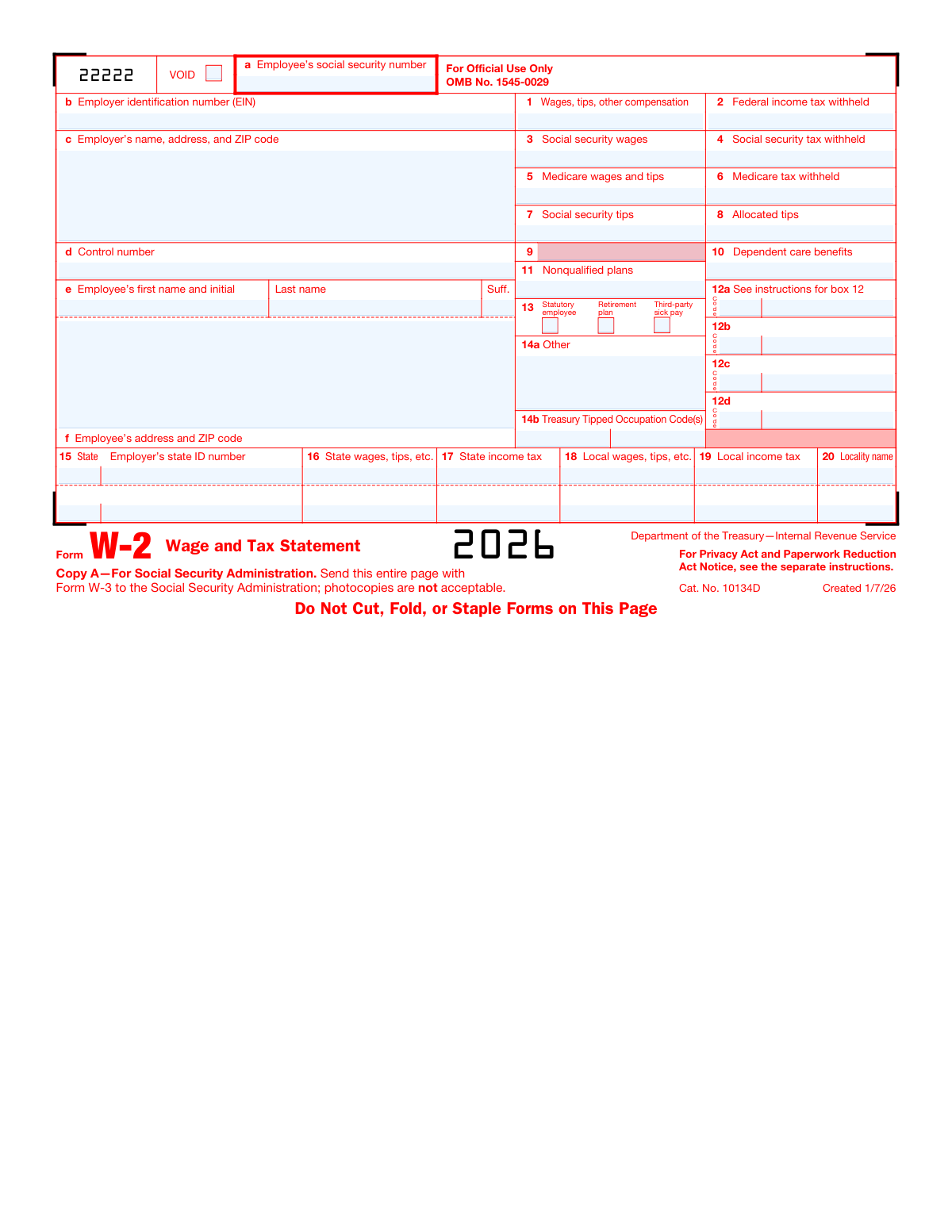 22222

VOID

a Employee's social security number

For Official Use Only
OMB No. 1545-0029

b Employer identification number (EIN)

1 Wages, tips, other compensation

2 Federal income tax withheld

c Employer's name, address, and ZIP code

3 Social security wages

4 Social security tax withheld

5 Medicare wages and tips

6 Medicare tax withheld

7 Social security tips

8 Allocated tips

d Control number

9

10 Dependent care benefits

11 Nonqualified plans

e Employee's first name and initial

Last name

Suff.

12a See instructions for box 12

Code

13 Statutory employee

Retirement plan

Third-party sick pay

12b

Code

14a Other

12c

Code

12d

Code

14b Treasury Tipped Occupation Code(s)

f Employee's address and ZIP code

15 State

Employer's state ID number

16 State wages, tips, etc.

17 State income tax

18 Local wages, tips, etc.

19 Local income tax

20 Locality name

Form W-2 Wage and Tax Statement

2026

Department of the Treasury—Internal Revenue Service

For Privacy Act and Paperwork Reduction Act Notice, see the separate instructions.

Copy A—For Social Security Administration. Send this entire page with Form W-3 to the Social Security Administration; photocopies are not acceptable.

Cat. No. 10134D

Created 1/7/26

Do Not Cut, Fold, or Staple Forms on This Page